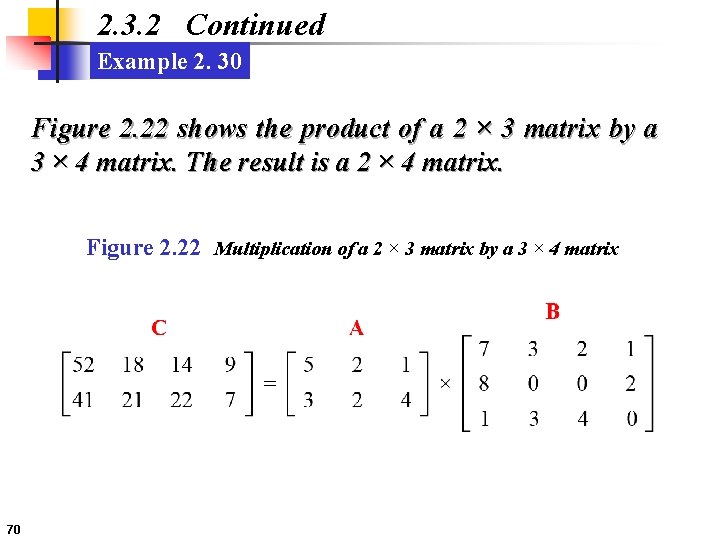 2.3.2 Continued

Example 2. 30

Figure 2.22 shows the product of a 2 × 3 matrix by a 3 × 4 matrix. The result is a 2 × 4 matrix.

Figure 2.22 Multiplication of a 2 × 3 matrix by a 3 × 4 matrix

C A B

$\begin{bmatrix} 52 & 18 & 14 & 9 \\ 41 & 21 & 22 & 7 \end{bmatrix} = \begin{bmatrix} 5 & 2 & 1 \\ 3 & 2 & 4 \end{bmatrix} \times \begin{bmatrix} 7 & 3 & 2 & 1 \\ 8 & 0 & 0 & 2 \\ 1 & 3 & 4 & 0 \end{bmatrix}$

70